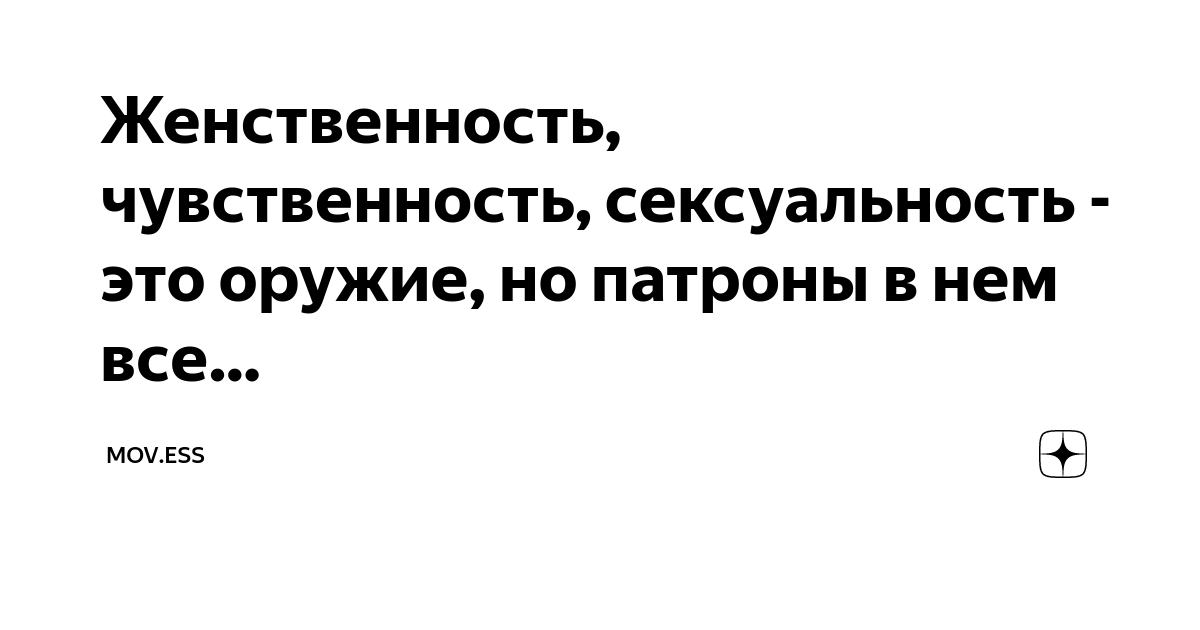 Женственность, чувственность, сексуальность - это оружие, но патроны в нем все...

MOV.ESS